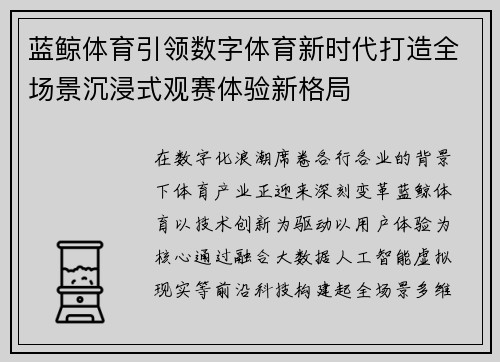 蓝鲸体育引领数字体育新时代打造全场景沉浸式观赛体验新格局

在数字化浪潮席卷各行各业的背景下体育产业正迎来深刻变革蓝鲸体育以技术创新为驱动以用户体验为核心通过融合大数据人工智能虚拟现实等前沿科技构建起全场景多维